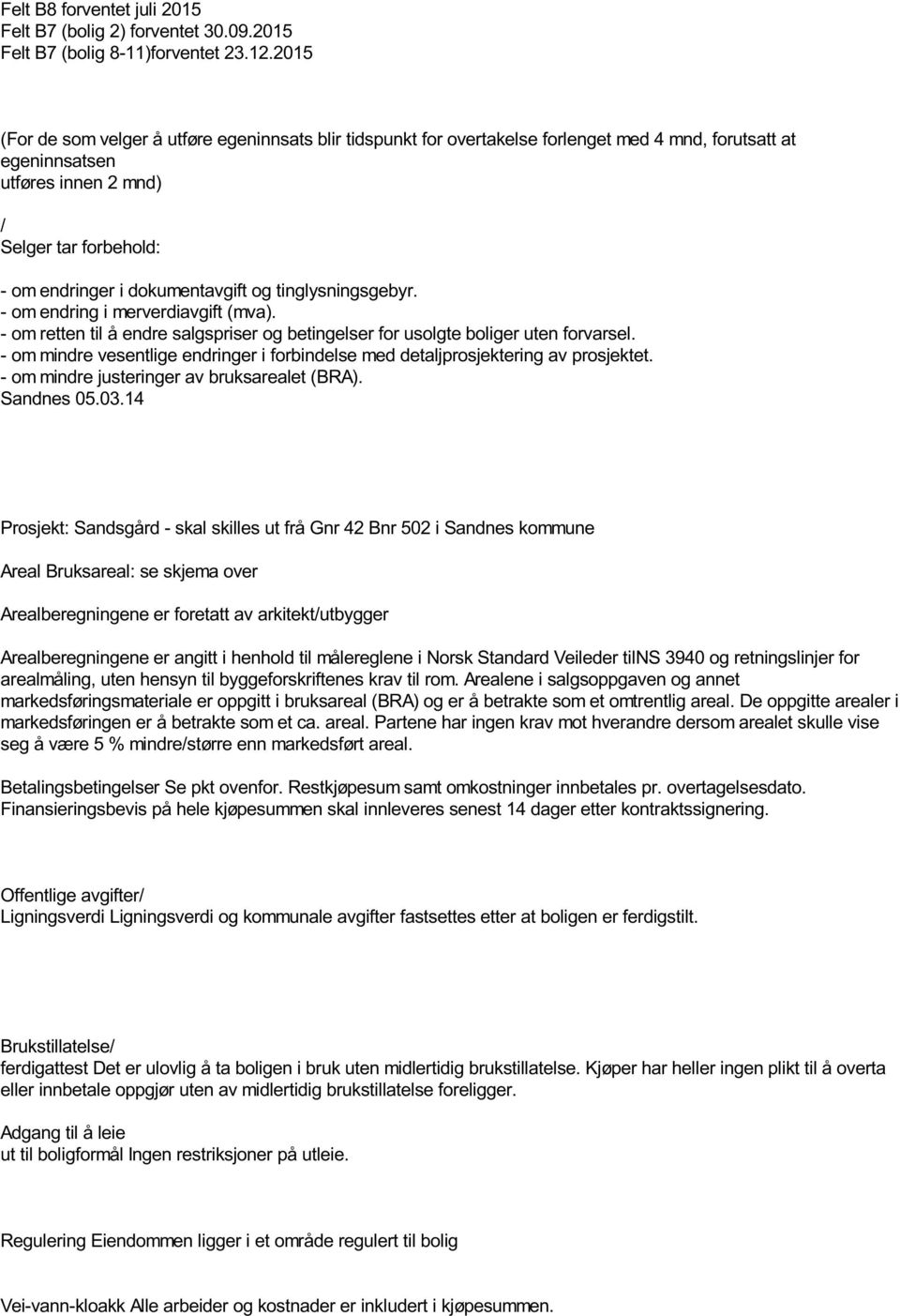 Felt B8 forventet juli 2015
Felt B7 (bolig 2) forventet 30.09.2015
Felt B7 (bolig 8-11)forventet 23.12.2015

(For de som velger å utføre egeninnsats blir tidspunkt for overtakelse forlenget med 4 mnd, forutsatt at egeninnsatsen utføres innen 2 mnd)

/
Selger tar forbehold:

- om endringer i dokumentavgift og tinglysningsgebyr.
- om endring i merverdiavgift (mva).
- om retten til å endre salgspriser og betingelser for usolgte boliger uten forvarsel.
- om mindre vesentlige endringer i forbindelse med detaljprosjektering av prosjektet.
- om mindre justeringer av bruksarealet (BRA).
Sandnes 05.03.14

Prosjekt: Sandsgård - skal skilles ut frå Gnr 42 Bnr 502 i Sandnes kommune

Areal Bruksareal: se skjema over

Arealberegningene er foretatt av arkitekt/utbygger

Arealberegningene er angitt i henhold til målereglene i Norsk Standard Veileder tilNS 3940 og retningslinjer for arealmåling, uten hensyn til byggeforskriftenes krav til rom. Arealene i salgsoppgaven og annet markedsføringsmateriale er oppgitt i bruksareal (BRA) og er å betrakte som et omtrentlig areal. De oppgitte arealer i markedsføringen er å betrakte som et ca. areal. Partene har ingen krav mot hverandre dersom arealet skulle vise seg å være 5 % mindre/større enn markedsført areal.

Betalingsbetingelser Se pkt ovenfor. Restkjøpesum samt omkostninger innbetales pr. overtagelsesdato. Finansieringsbevis på hele kjøpesummen skal innleveres senest 14 dager etter kontraktssignering.

Offentlige avgifter/
Ligningsverdi Ligningsverdi og kommunale avgifter fastsettes etter at boligen er ferdigstilt.

Brukstillatelse/
ferdigattest Det er ulovlig å ta boligen i bruk uten midlertidig brukstillatelse. Kjøper har heller ingen plikt til å overta eller innbetale oppgjør uten av midlertidig brukstillatelse foreligger.

Adgang til å leie
ut til boligformål Ingen restriksjoner på utleie.

Regulering Eiendommen ligger i et område regulert til bolig

Vei-vann-kloakk Alle arbeider og kostnader er inkludert i kjøpesummen.